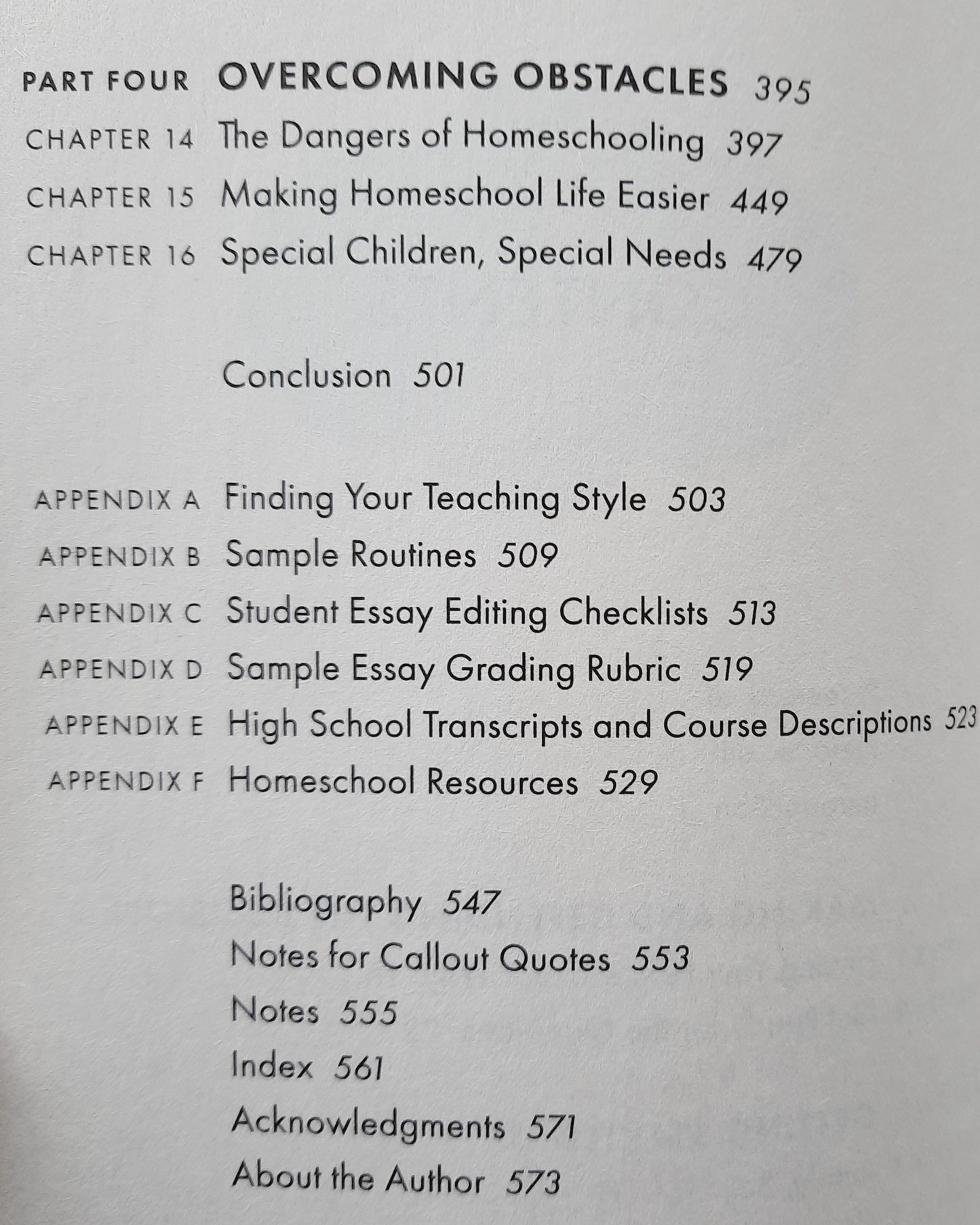 PART FOUR OVERCOMING OBSTACLES 395
CHAPTER 14 The Dangers of Homeschooling 397
CHAPTER 15 Making Homeschool Life Easier 449
CHAPTER 16 Special Children, Special Needs 479

Conclusion 501

APPENDIX A Finding Your Teaching Style 503
APPENDIX B Sample Routines 509
APPENDIX C Student Essay Editing Checklists 513
APPENDIX D Sample Essay Grading Rubric 519
APPENDIX E High School Transcripts and Course Descriptions 523
APPENDIX F Homeschool Resources 529

Bibliography 547
Notes for Callout Quotes 553
Notes 555
Index 561
Acknowledgments 571
About the Author 573